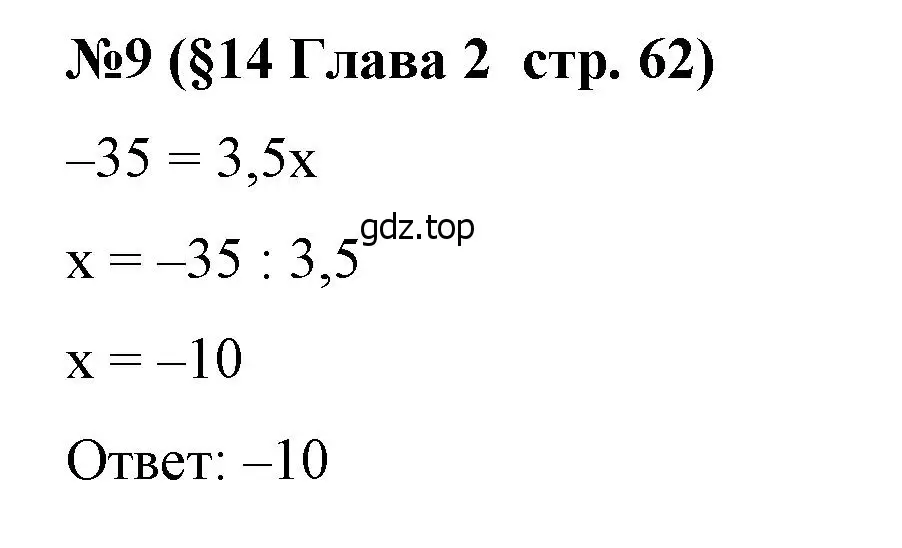 №9 (§14 Глава 2  стр. 62)

$-35 = 3,5x$

gdz.top

$x = -35 : 3,5$

$x = -10$

Ответ: $-10$